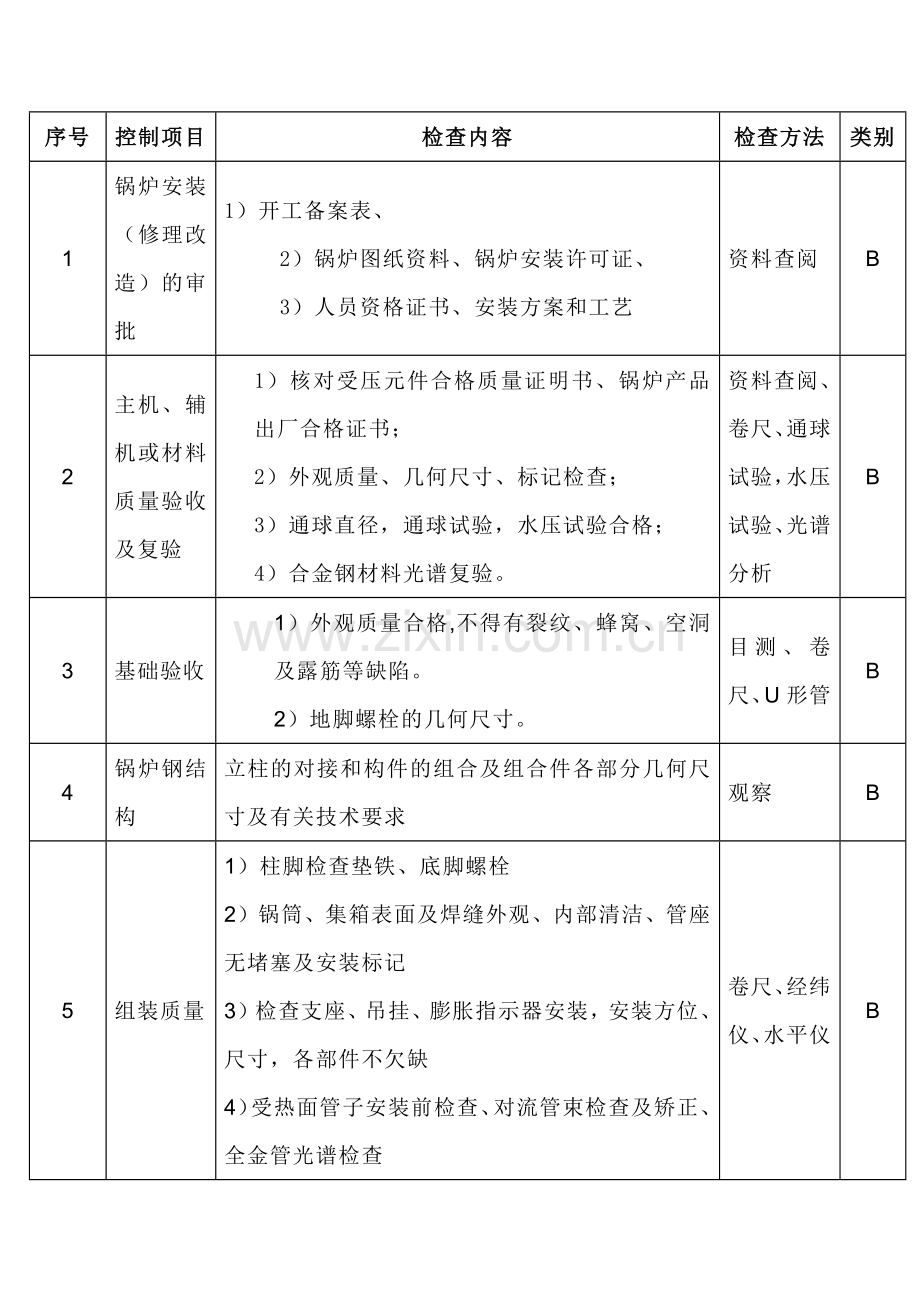 | 序号 | 控制项目 | 检查内容 | 检查方法 | 类别 |
|---|---|---|---|---|
| 1 | 锅炉安装（修理改造）的审批 | 1）开工备案表、 2）锅炉图纸资料、锅炉安装许可证、 3）人员资格证书、安装方案和工艺 | 资料查阅 | B |
| 2 | 主机、辅机或材料质量验收及复验 | 1）核对受压元件合格质量证明书、锅炉产品出厂合格证书； 2）外观质量、几何尺寸、标记检查； 3）通球直径，通球试验，水压试验合格； 4）合金钢材料光谱复验。 | 资料查阅、卷尺、通球试验，水压试验、光谱分析 | B |
| 3 | 基础验收 | 1）外观质量合格,不得有裂纹、蜂窝、空洞及露筋等缺陷。 2）地脚螺栓的几何尺寸。 | 目测、卷尺、U形管 | B |
| 4 | 锅炉钢结构 | 立柱的对接和构件的组合及组合件各部分几何尺寸及有关技术要求 | 观察 | B |
| 5 | 组装质量 | 1）柱脚检查垫铁、底脚螺栓 2）锅筒、集箱表面及焊缝外观、内部清洁、管座无堵塞及安装标记 3）检查支座、吊挂、膨胀指示器安装，安装方位、尺寸，各部件不欠缺 4）受热面管子安装前检查、对流管束检查及矫正、全金管光谱检查 | 卷尺、经纬仪、水平仪 | B |

www.zixin.com.cn